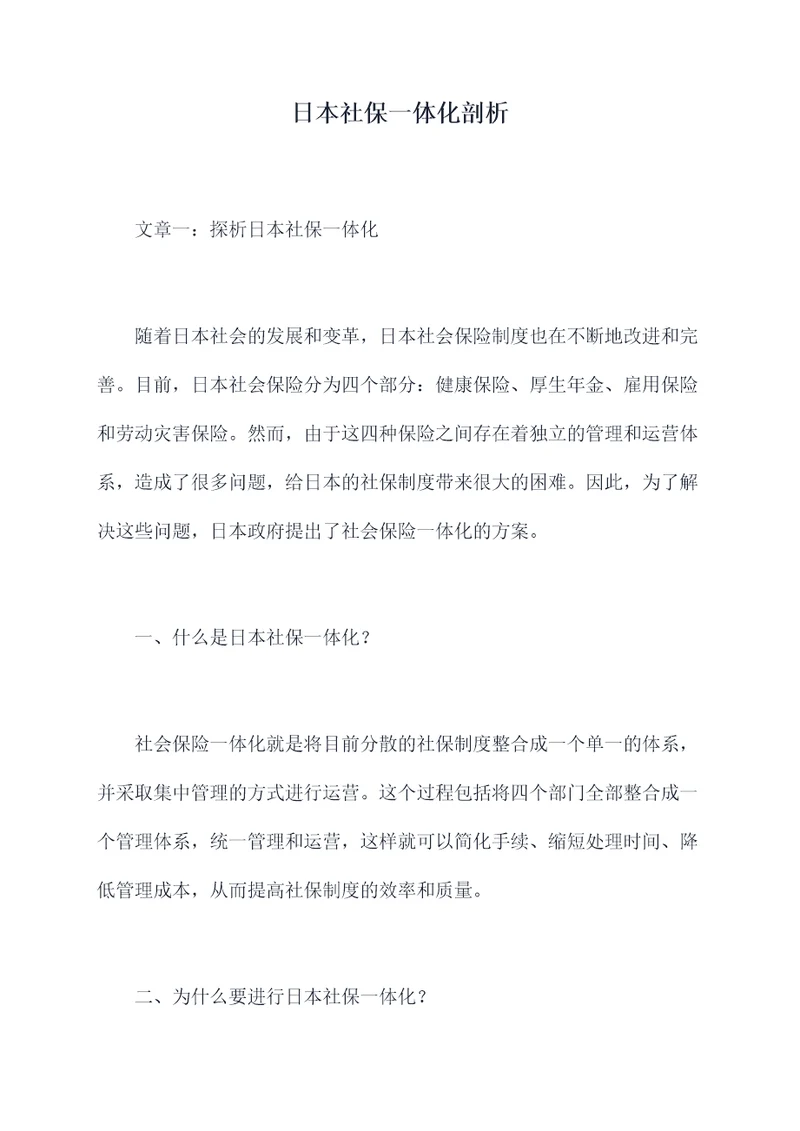 日本社保一体化剖析

文章一：探析日本社保一体化

随着日本社会的发展和变革，日本社会保险制度也在不断地改进和完善。目前，日本社会保险分为四个部分：健康保险、厚生年金、雇用保险和劳动灾害保险。然而，由于这四种保险之间存在着独立的管理和运营体系，造成了很多问题，给日本的社保制度带来很大的困难。因此，为了解决这些问题，日本政府提出了社会保险一体化的方案。

一、什么是日本社保一体化？

社会保险一体化就是将目前分散的社保制度整合成一个单一的体系，并采取集中管理的方式进行运营。这个过程包括将四个部门全部整合成一个管理体系，统一管理和运营，这样就可以简化手续、缩短处理时间、降低管理成本，从而提高社保制度的效率和质量。

二、为什么要进行日本社保一体化？